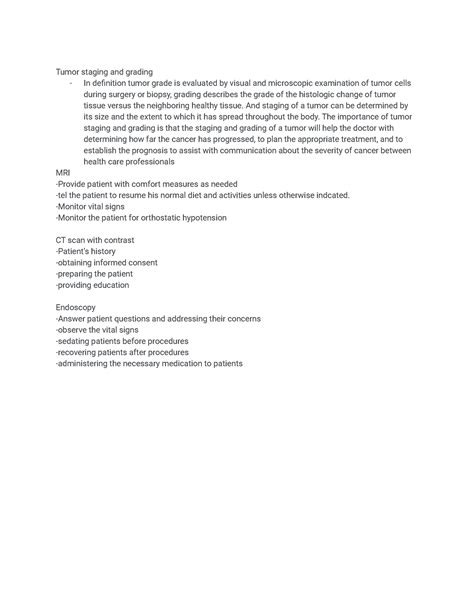 Tumor staging and grading

- In definition tumor grade is evaluated by visual and microscopic examination of tumor cells during surgery or biopsy, grading describes the grade of the histologic change of tumor tissue versus the neighboring healthy tissue. And staging of a tumor can be determined by its size and the extent to which it has spread throughout the body. The importance of tumor staging and grading is that the staging and grading of a tumor will help the doctor with determining how far the cancer has progressed, to plan the appropriate treatment, and to establish the prognosis to assist with communication about the severity of cancer between health care professionals

MRI
-Provide patient with comfort measures as needed
-tel the patient to resume his normal diet and activities unless otherwise indcated.
-Monitor vital signs
-Monitor the patient for orthostatic hypotension

CT scan with contrast
-Patient's history
-obtaining informed consent
-preparing the patient
-providing education

Endoscopy
-Answer patient questions and addressing their concerns
-observe the vital signs
-sedating patients before procedures
-recovering patients after procedures
-administering the necessary medication to patients